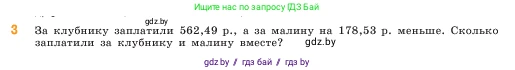 Ищите нас по запросу ГДЗ Бай

gdz.by

3 За клубнику заплатили 562,49 р., а за малину на 178,53 р. меньше. Сколько заплатили за клубнику и малину вместе? gdz.by

gdz.by / гдз бай / гдз by